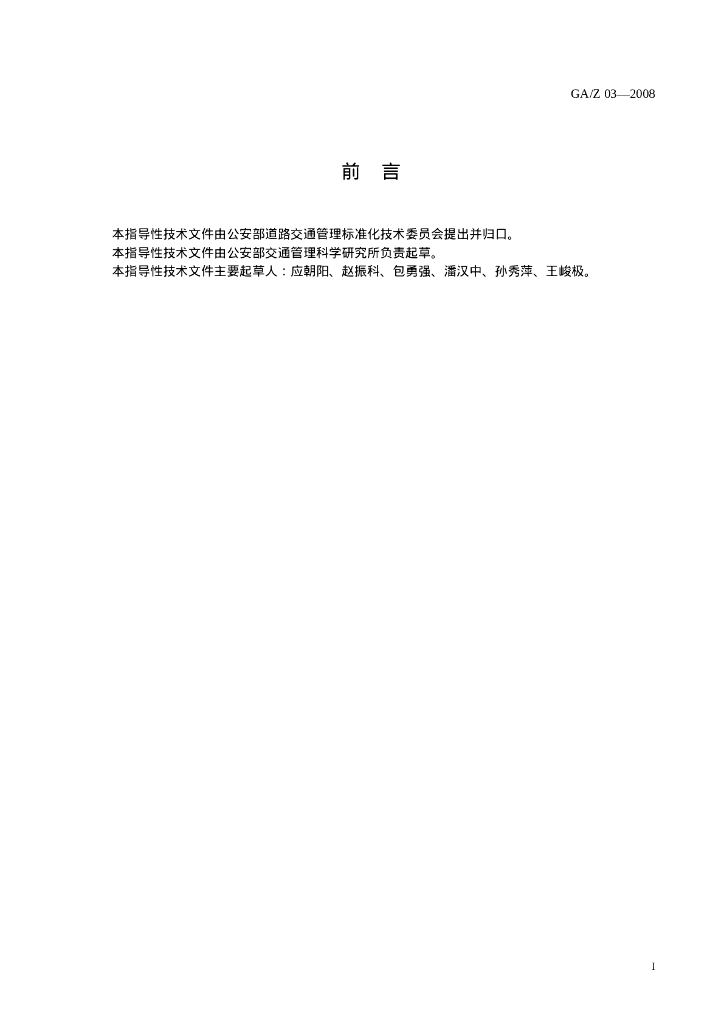 GA/Z 03—2008

前　言

本指导性技术文件由公安部道路交通管理标准化技术委员会提出并归口。
本指导性技术文件由公安部交通管理科学研究所负责起草。
本指导性技术文件主要起草人：应朝阳、赵振科、包勇强、潘汉中、孙秀萍、王峻极。

1